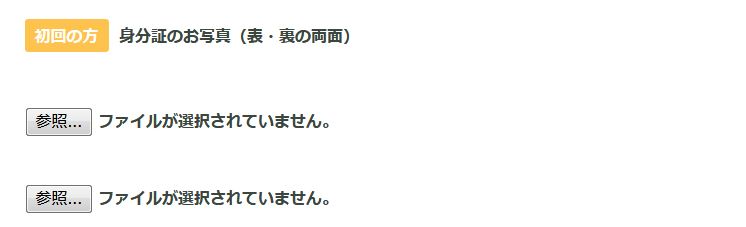 初回の方 身分証のお写真（表・裏の両面）

参照... ファイルが選択されていません。

参照... ファイルが選択されていません。